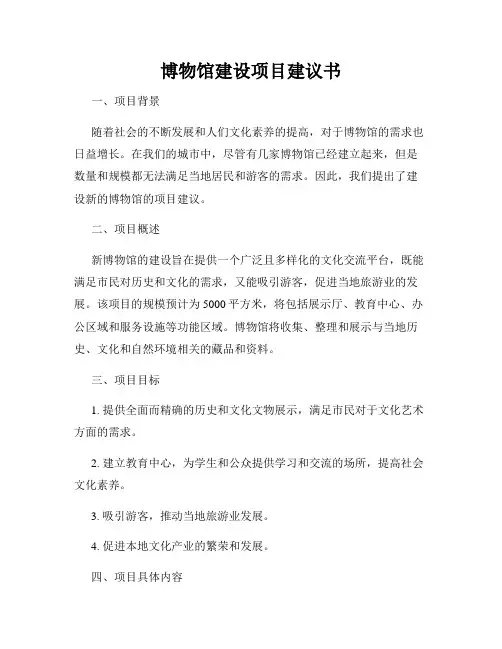 博物馆建设项目建议书

一、项目背景

随着社会的不断发展和人们文化素养的提高，对于博物馆的需求也日益增长。在我们的城市中，尽管有几家博物馆已经建立起来，但是数量和规模都无法满足当地居民和游客的需求。因此，我们提出了建设新的博物馆的项目建议。

二、项目概述

新博物馆的建设旨在提供一个广泛且多样化的文化交流平台，既能满足市民对历史和文化的需求，又能吸引游客，促进当地旅游业的发展。该项目的规模预计为5000平方米，将包括展示厅、教育中心、办公区域和服务设施等功能区域。博物馆将收集、整理和展示与当地历史、文化和自然环境相关的藏品和资料。

三、项目目标

1. 提供全面而精确的历史和文化文物展示，满足市民对于文化艺术方面的需求。

2. 建立教育中心，为学生和公众提供学习和交流的场所，提高社会文化素养。

3. 吸引游客，推动当地旅游业发展。

4. 促进本地文化产业的繁荣和发展。

四、项目具体内容